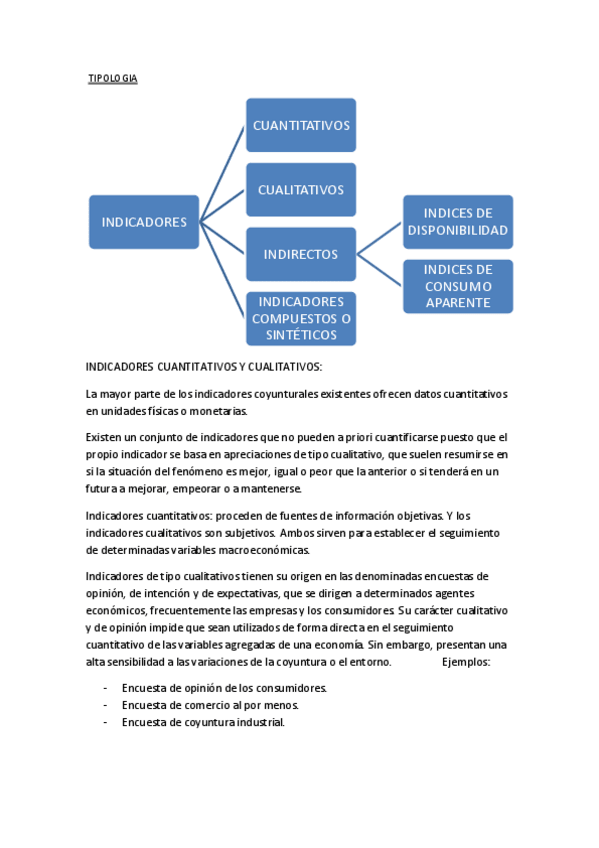 TIPOLOGIA

INDICADORES

CUANTITATIVOS

CUALITATIVOS

INDIRECTOS

INDICADORES COMPUESTOS O SINTÉTICOS

INDICES DE DISPONIBILIDAD

INDICES DE CONSUMO APARENTE

INDICADORES CUANTITATIVOS Y CUALITATIVOS:

La mayor parte de los indicadores coyunturales existentes ofrecen datos cuantitativos en unidades físicas o monetarias.

Existen un conjunto de indicadores que no pueden a priori cuantificarse puesto que el propio indicador se basa en apreciaciones de tipo cualitativo, que suelen resumirse en si la situación del fenómeno es mejor, igual o peor que la anterior o si tenderá en un futura a mejorar, empeorar o a mantenerse.

Indicadores cuantitativos: proceden de fuentes de información objetivas. Y los indicadores cualitativos son subjetivos. Ambos sirven para establecer el seguimiento de determinadas variables macroeconómicas.

Indicadores de tipo cualitativos tienen su origen en las denominadas encuestas de opinión, de intención y de expectativas, que se dirigen a determinados agentes económicos, frecuentemente las empresas y los consumidores. Su carácter cualitativo y de opinión impide que sean utilizados de forma directa en el seguimiento cuantitativo de las variables agregadas de una economía. Sin embargo, presentan una alta sensibilidad a las variaciones de la coyuntura o el entorno. Ejemplos:

- Encuesta de opinión de los consumidores.
- Encuesta de comercio al por menos.
- Encuesta de coyuntura industrial.